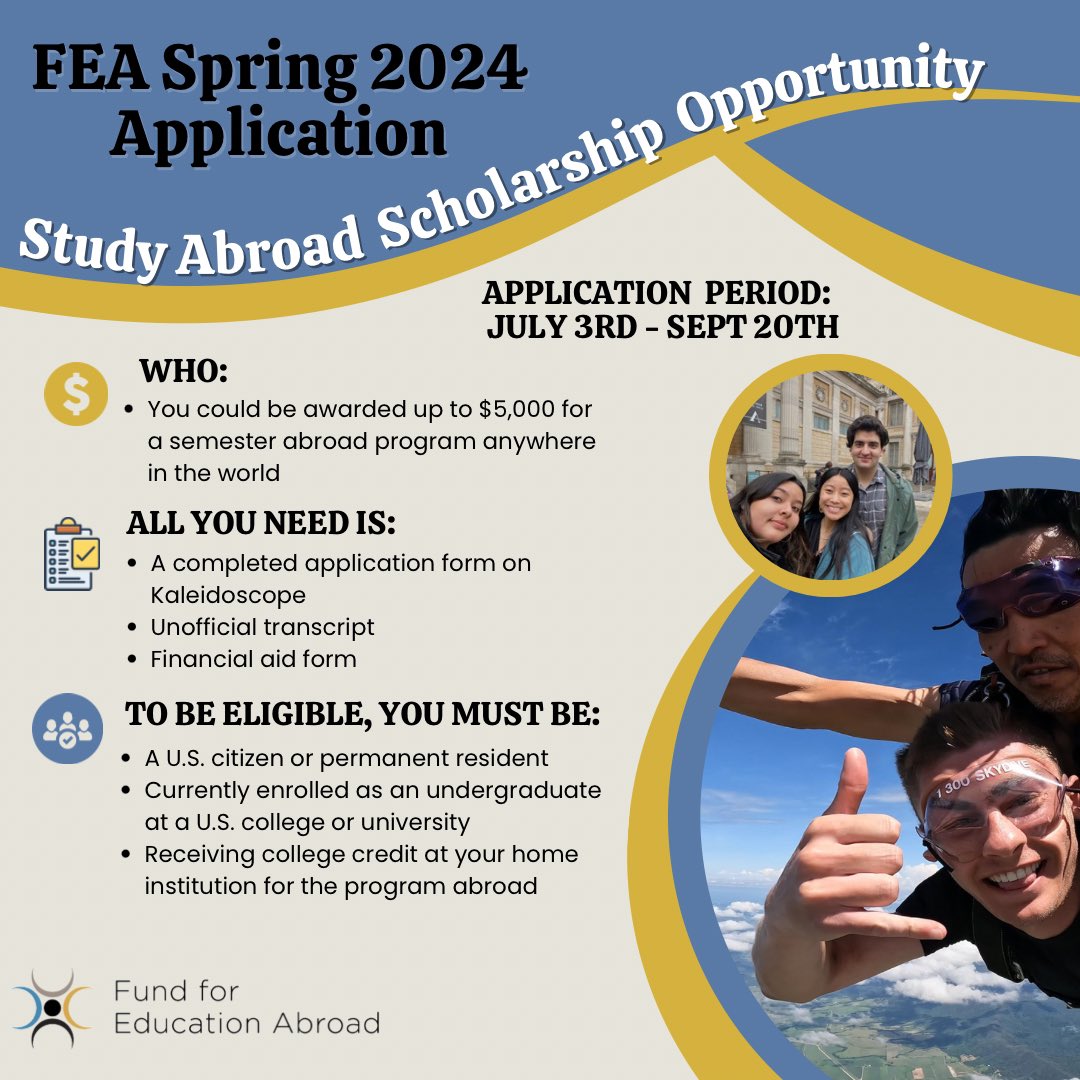 FEA Spring 2024 Application

Study Abroad Scholarship Opportunity

APPLICATION PERIOD: JULY 3RD - SEPT 20TH

WHO:
• You could be awarded up to $5,000 for a semester abroad program anywhere in the world

ALL YOU NEED IS:
• A completed application form on Kaleidoscope
• Unofficial transcript
• Financial aid form

TO BE ELIGIBLE, YOU MUST BE:
• A U.S. citizen or permanent resident
• Currently enrolled as an undergraduate at a U.S. college or university
• Receiving college credit at your home institution for the program abroad

Fund for
Education Abroad